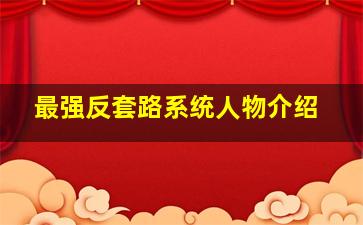 最强反套路系统人物介绍